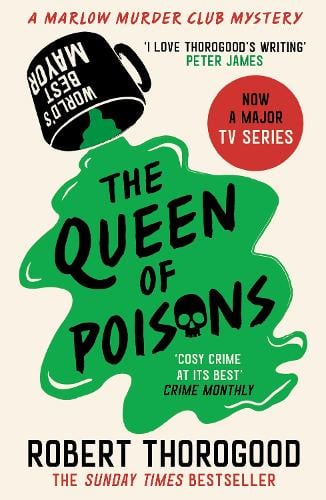 A MARLOW MURDER CLUB MYSTERY

WORLD'S BEST MAYOR

'I LOVE THOROGOOD'S WRITING'
PETER JAMES

NOW A MAJOR TV SERIES

THE QUEEN OF POISONS

'COSY CRIME AT ITS BEST'
CRIME MONTHLY

ROBERT THOROGOOD
THE SUNDAY TIMES BESTSELLER